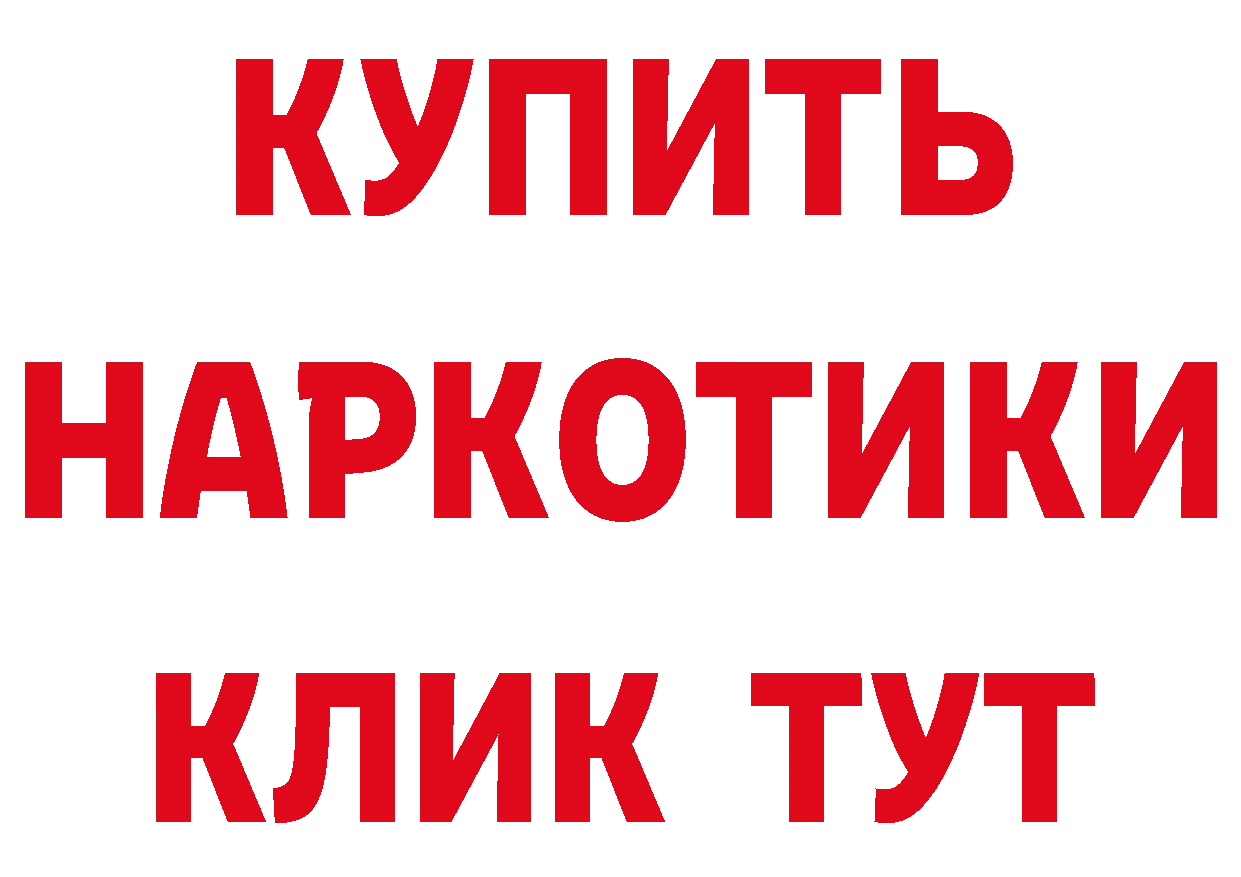 КУПИТЬ НАРКОТИКИ КЛИК ТУТ